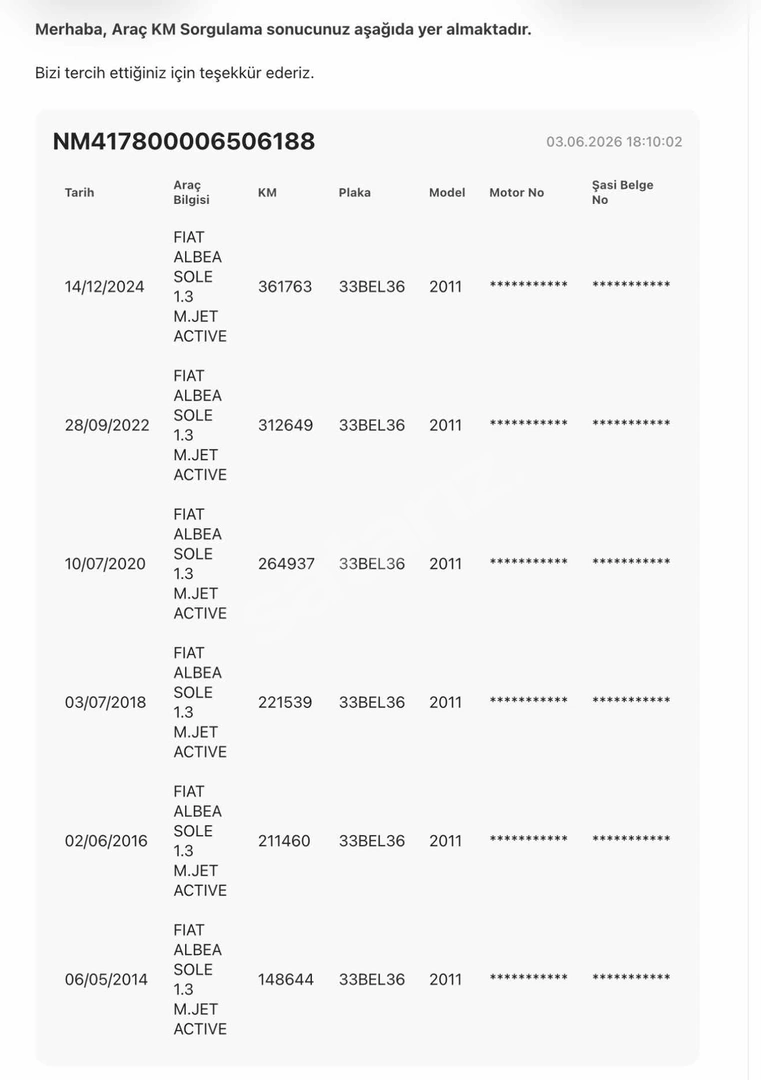 Merhaba, Araç KM Sorgulama sonucunuz aşağıda yer almaktadır.

Bizi tercih ettiğiniz için teşekkür ederiz.

NM417800006506188

03.06.2026 18:10:02

| Tarih | Araç Bilgisi | KM | Plaka | Model | Motor No | Şasi Belge No |
|---|---|---|---|---|---|---|
| 14/12/2024 | FIAT ALBEA SOLE 1.3 M.JET ACTIVE | 361763 | 33BEL36 | 2011 | *********** | *********** |
| 28/09/2022 | FIAT ALBEA SOLE 1.3 M.JET ACTIVE | 312649 | 33BEL36 | 2011 | *********** | *********** |
| 10/07/2020 | FIAT ALBEA SOLE 1.3 M.JET ACTIVE | 264937 | 33BEL36 | 2011 | *********** | *********** |
| 03/07/2018 | FIAT ALBEA SOLE 1.3 M.JET ACTIVE | 221539 | 33BEL36 | 2011 | *********** | *********** |
| 02/06/2016 | FIAT ALBEA SOLE 1.3 M.JET ACTIVE | 211460 | 33BEL36 | 2011 | *********** | *********** |
| 06/05/2014 | FIAT ALBEA SOLE 1.3 M.JET ACTIVE | 148644 | 33BEL36 | 2011 | *********** | *********** |